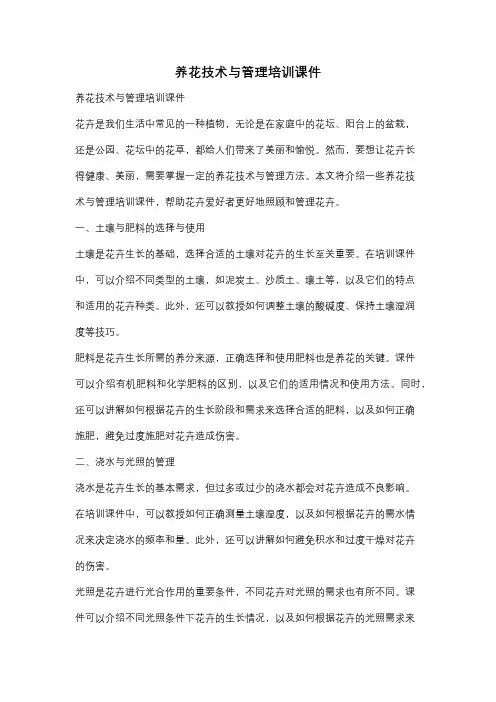 养花技术与管理培训课件

养花技术与管理培训课件

花卉是我们生活中常见的一种植物，无论是在家庭中的花坛、阳台上的盆栽，还是公园、花坛中的花草，都给人们带来了美丽和愉悦。然而，要想让花卉长得健康、美丽，需要掌握一定的养花技术与管理方法。本文将介绍一些养花技术与管理培训课件，帮助花卉爱好者更好地照顾和管理花卉。

一、土壤与肥料的选择与使用

土壤是花卉生长的基础，选择合适的土壤对花卉的生长至关重要。在培训课件中，可以介绍不同类型的土壤，如泥炭土、沙质土、壤土等，以及它们的特点和适用的花卉种类。此外，还可以教授如何调整土壤的酸碱度、保持土壤湿润度等技巧。

肥料是花卉生长所需的养分来源，正确选择和使用肥料也是养花的关键。课件可以介绍有机肥料和化学肥料的区别，以及它们的适用情况和使用方法。同时，还可以讲解如何根据花卉的生长阶段和需求来选择合适的肥料，以及如何正确施肥，避免过度施肥对花卉造成伤害。

二、浇水与光照的管理

浇水是花卉生长的基本需求，但过多或过少的浇水都会对花卉造成不良影响。在培训课件中，可以教授如何正确测量土壤湿度，以及如何根据花卉的需水情况来决定浇水的频率和量。此外，还可以讲解如何避免积水和过度干燥对花卉的伤害。

光照是花卉进行光合作用的重要条件，不同花卉对光照的需求也有所不同。课件可以介绍不同光照条件下花卉的生长情况，以及如何根据花卉的光照需求来